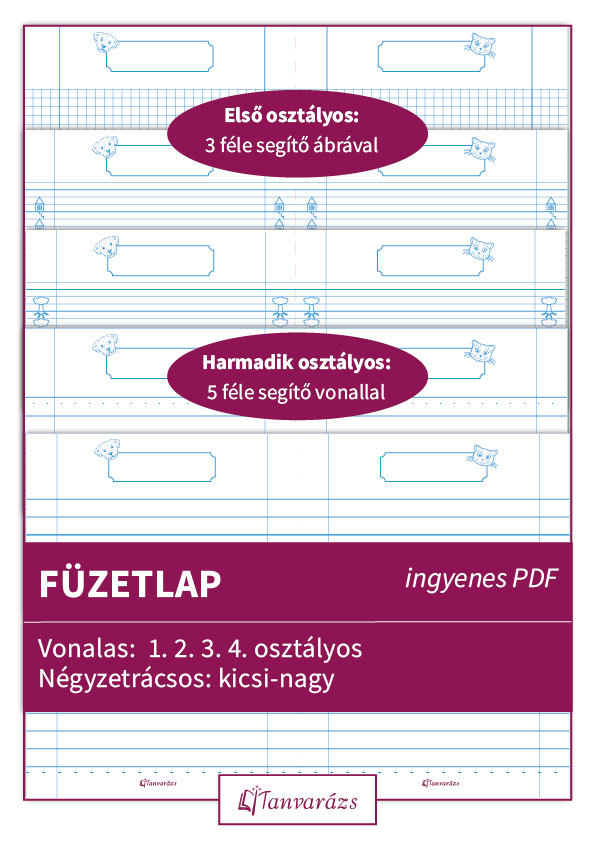 Első osztályos:
3 féle segítő ábrával

Harmadik osztályos:
5 féle segítő vonallal

FÜZETLAP

ingyenes PDF

Vonalas: 1. 2. 3. 4. osztályos
Négyzetrácsos: kicsi-nagy

Tanvarázs

Tanvarázs

Tanvarázs